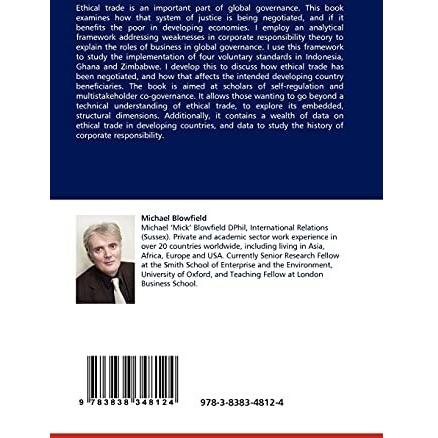 Ethical trade is an important part of global governance. This book examines how that system of justice is being negotiated, and if it benefits the poor in developing economies. I employ an analytical framework addressing weaknesses in corporate responsibility theory to explain the roles of business in global governance. I use this framework to study the implementation of four voluntary standards in Indonesia, Ghana and Zimbabwe. I develop this to discuss how ethical trade has been negotiated, and how that affects the intended developing country beneficiaries. The book is aimed at scholars of self-regulation and multistakeholder co-governance. It allows those wanting to go beyond a technical understanding of ethical trade, to explore its embedded, structural dimensions. Additionally, it contains a wealth of data on ethical trade in developing countries, and data to study the history of corporate responsibility.

Michael Blowfield

Michael 'Mick' Blowfield DPhil, International Relations (Sussex). Private and academic sector work experience in over 20 countries worldwide, including living in Asia, Africa, Europe and USA. Currently Senior Research Fellow at the Smith School of Enterprise and the Environment, University of Oxford, and Teaching Fellow at London Business School.

9 783838 348124

978-3-8383-4812-4